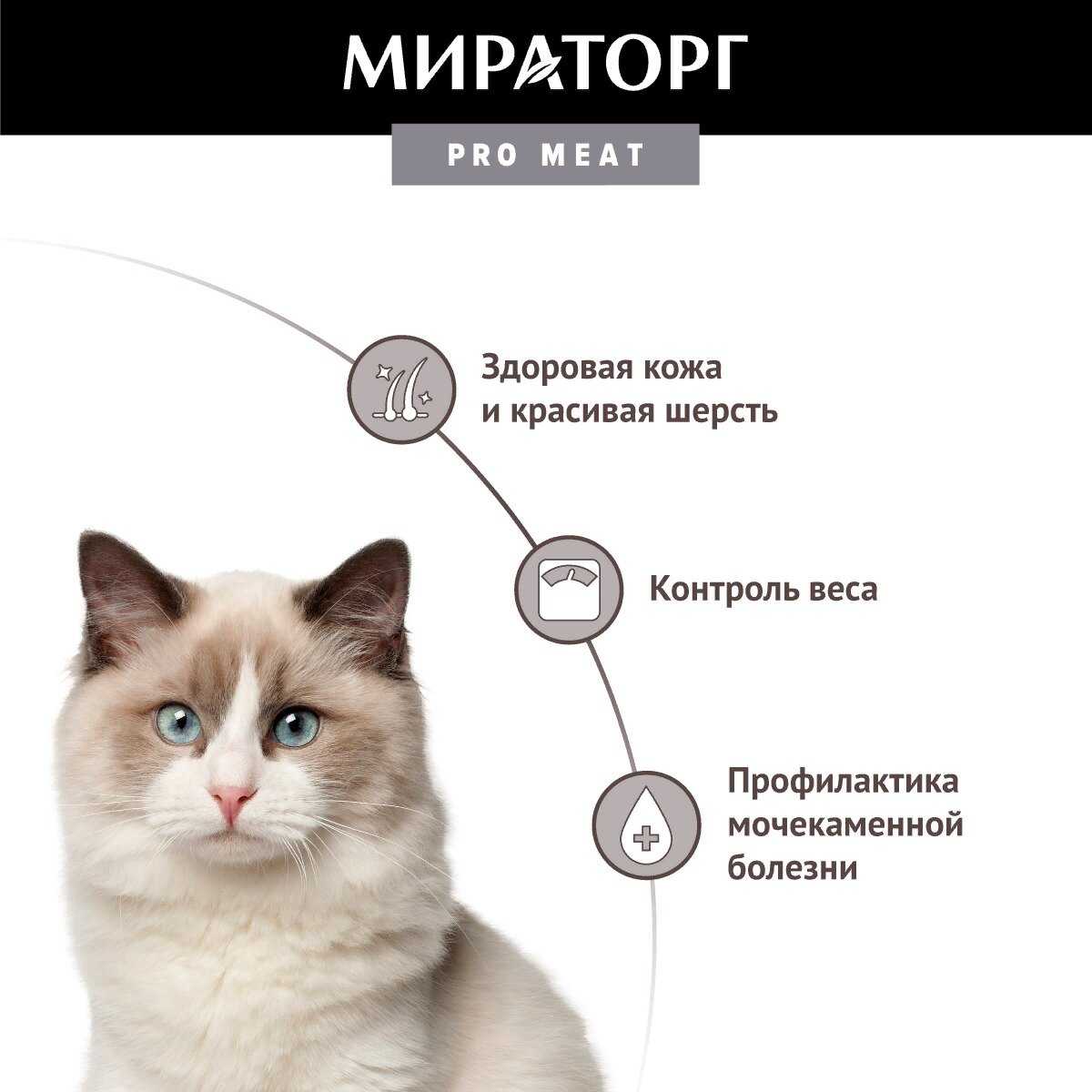 МИРАТОРГ

PRO MEAT

Здоровая кожа
и красивая шерсть

Контроль веса

Профилактика
мочекаменной
болезни